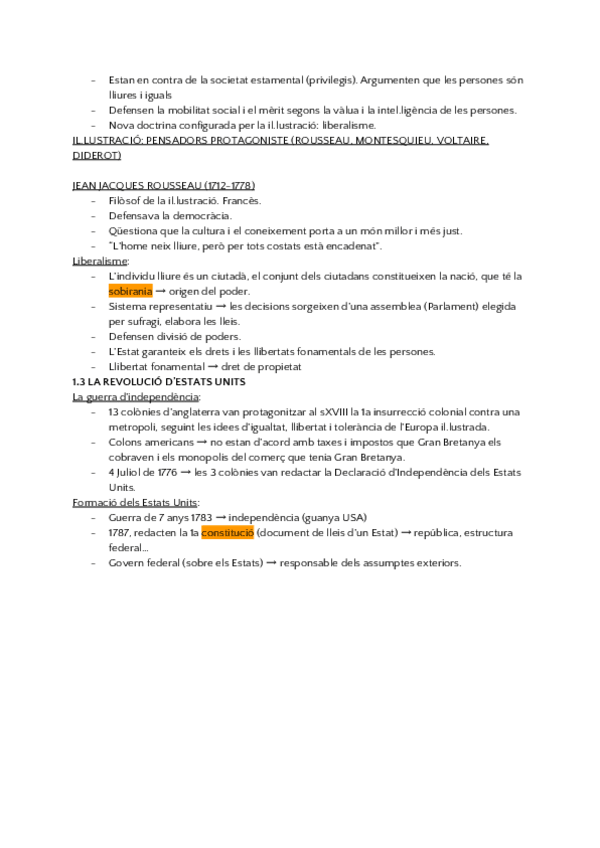 - Estan en contra de la societat estamental (privilegis). Argumenten que les persones són lliures i iguals
- Defensen la mobilitat social i el mèrit segons la vàlua i la intel.ligència de les persones.
- Nova doctrina configurada per la il.lustració: liberalisme.

IL.LUSTRACIÓ: PENSADORS PROTAGONISTE (ROUSSEAU, MONTESQUIEU, VOLTAIRE, DIDEROT)

JEAN JACQUES ROUSSEAU (1712-1778)
- Filòsof de la il.lustració. Francès.
- Defensava la democràcia.
- Qüestiona que la cultura i el coneixement porta a un món millor i més just.
- "L'home neix lliure, però per tots costats està encadenat".

Liberalisme:
- L'individu lliure és un ciutadà, el conjunt dels ciutadans constitueixen la nació, que té la sobirania → origen del poder.
- Sistema representatiu → les decisions sorgeixen d'una assemblea (Parlament) elegida per sufragi, elabora les lleis.
- Defensen divisió de poders.
- L'Estat garanteix els drets i les llibertats fonamentals de les persones.
- Llibertat fonamental → dret de propietat

1.3 LA REVOLUCIÓ D'ESTATS UNITS
La guerra d'independència:
- 13 colònies d'anglaterra van protagonitzar al sXVIII la 1a insurrecció colonial contra una metropoli, seguint les idees d'igualtat, llibertat i tolerància de l'Europa il.lustrada.
- Colons americans → no estan d'acord amb taxes i impostos que Gran Bretanya els cobraven i els monopolis del comerç que tenia Gran Bretanya.
- 4 Juliol de 1776 → les 3 colònies van redactar la Declaració d'Independència dels Estats Units.

Formació dels Estats Units:
- Guerra de 7 anys 1783 → independència (guanya USA)
- 1787, redacten la 1a constitució (document de lleis d'un Estat) → república, estructura federal...
- Govern federal (sobre els Estats) → responsable dels assumptes exteriors.